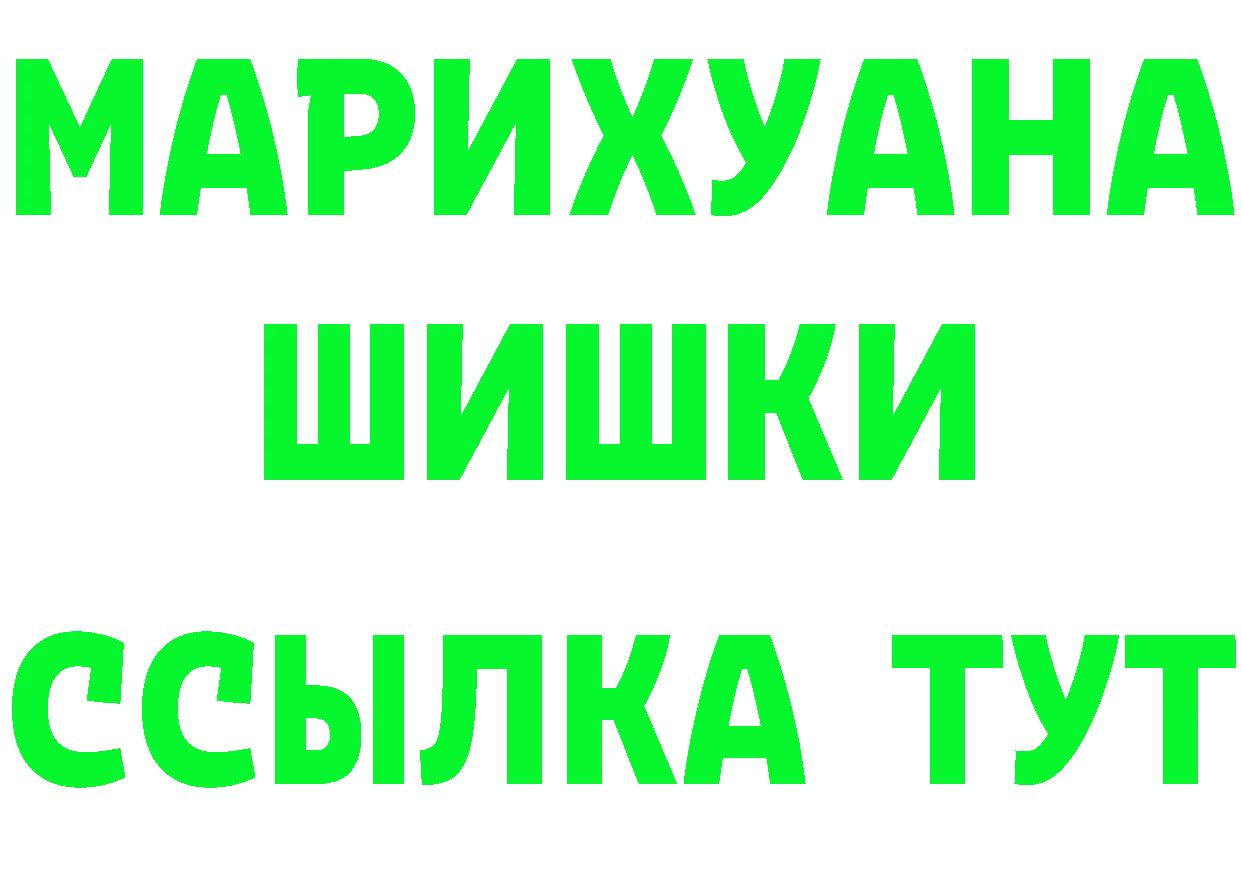 МАРИХУАНА
ШИШКИ
ССЫЛКА ТУТ